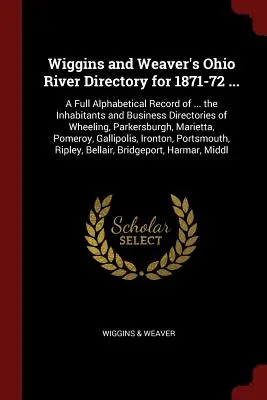 Wiggins and Weaver's Ohio River Directory for 1871-72 ...

A Full Alphabetical Record of ... the Inhabitants and Business Directories of Wheeling, Parkersburgh, Marietta, Pomeroy, Gallipolis, Ironton, Portsmouth, Ripley, Bellair, Bridgeport, Harmar, Middl

Scholar SELECT

WIGGINS & WEAVER